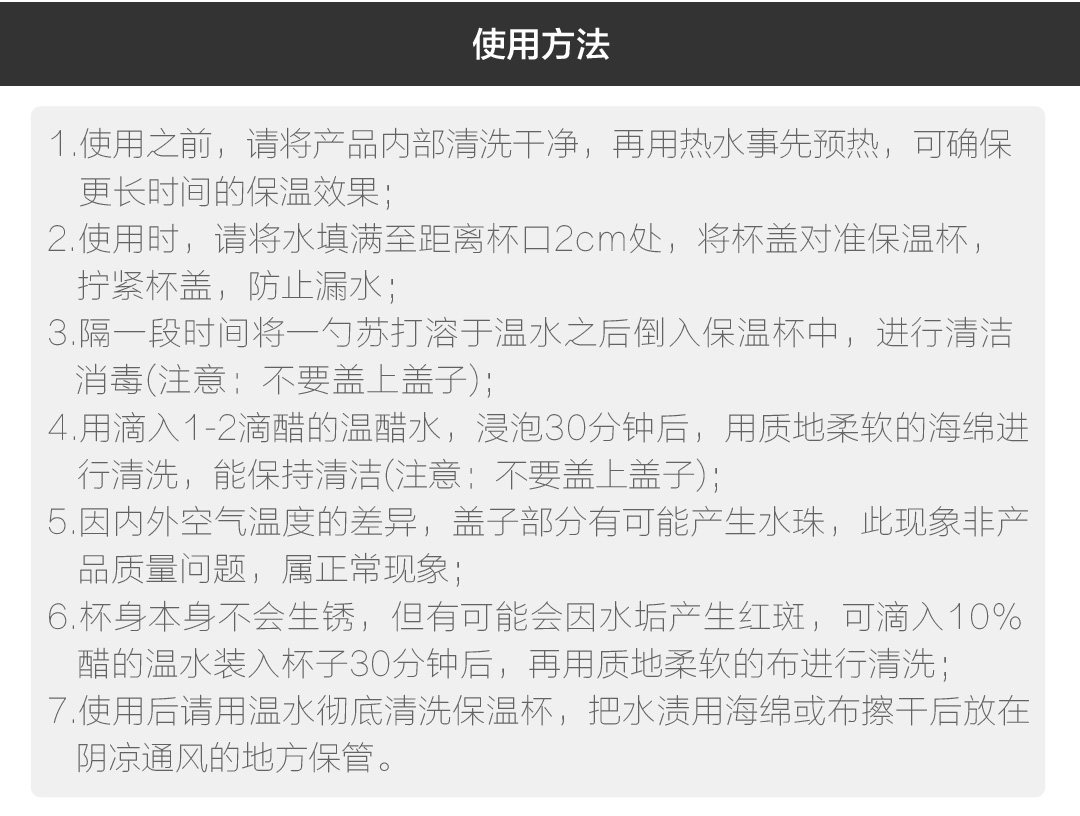 使用方法

1.使用之前，请将产品内部清洗干净，再用热水事先预热，可确保更长时间的保温效果；
2.使用时，请将水填满至距离杯口2cm处，将杯盖对准保温杯，拧紧杯盖，防止漏水；
3.隔一段时间将一勺苏打溶于温水之后倒入保温杯中，进行清洁消毒(注意：不要盖上盖子)；
4.用滴入1-2滴醋的温醋水，浸泡30分钟后，用质地柔软的海绵进行清洗，能保持清洁(注意：不要盖上盖子)；
5.因内外空气温度的差异，盖子部分有可能产生水珠，此现象非产品质量问题，属正常现象；
6.杯身本身不会生锈，但有可能会因水垢产生红斑，可滴入10%醋的温水装入杯子30分钟后，再用质地柔软的布进行清洗；
7.使用后请用温水彻底清洗保温杯，把水渍用海绵或布擦干后放在阴凉通风的地方保管。